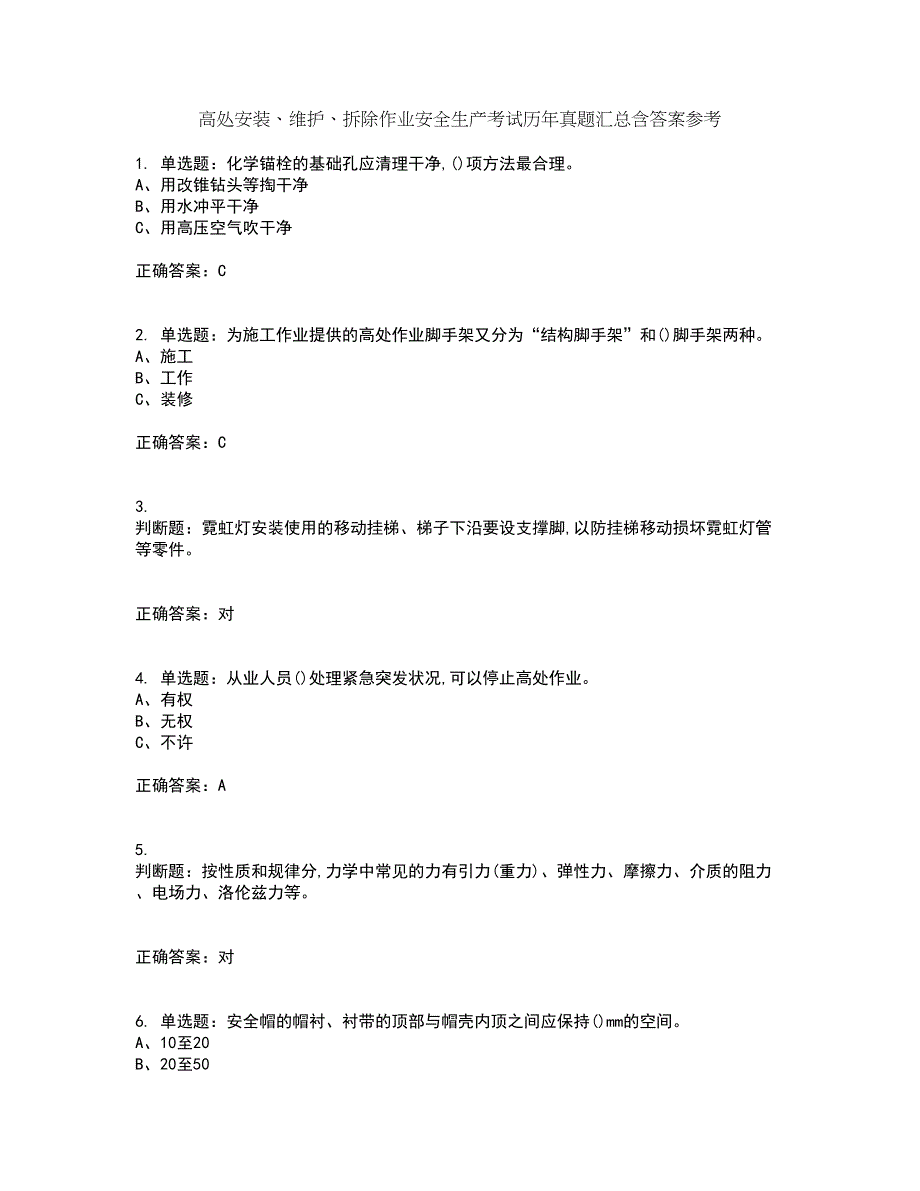 高处安装、维护、拆除作业安全生产考试历年真题汇总含答案参考

1. 单选题：化学锚栓的基础孔应清理干净,()项方法最合理。
A、用改锥钻头等掏干净
B、用水冲平干净
C、用高压空气吹干净

正确答案：C

2. 单选题：为施工作业提供的高处作业脚手架又分为“结构脚手架”和()脚手架两种。
A、施工
B、工作
C、装修

正确答案：C

3.
判断题：霓虹灯安装使用的移动挂梯、梯子下沿要设支撑脚,以防挂梯移动损坏霓虹灯管等零件。

正确答案：对

4. 单选题：从业人员()处理紧急突发状况,可以停止高处作业。
A、有权
B、无权
C、不许

正确答案：A

5.
判断题：按性质和规律分,力学中常见的力有引力(重力)、弹性力、摩擦力、介质的阻力、电场力、洛伦兹力等。

正确答案：对

6. 单选题：安全帽的帽衬、衬带的顶部与帽壳内顶之间应保持()mm的空间。
A、10至20
B、20至50